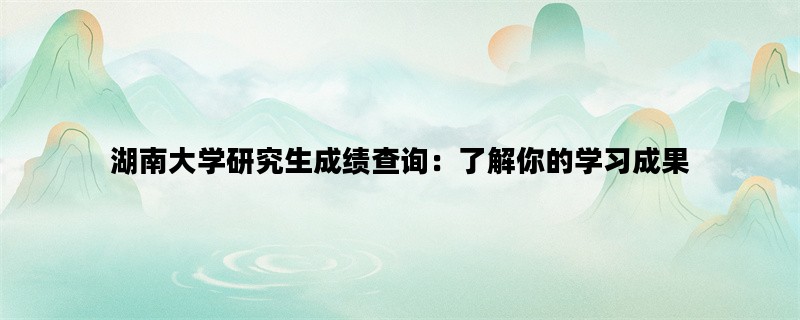 湖南大学研究生成绩查询：了解你的学习成果